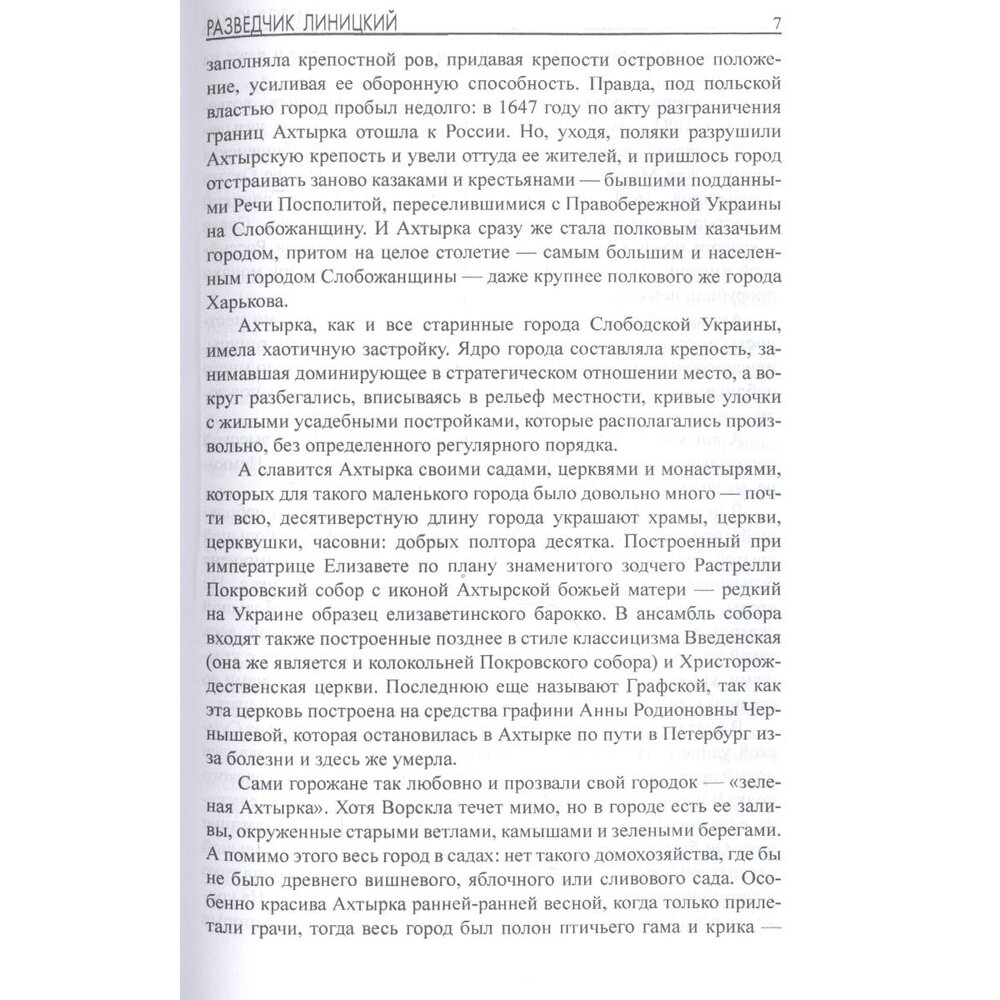 РАЗВЕДЧИК ЛИНИЦКИЙ 7

заполняла крепостной ров, придавая крепости островное положение, усиливая ее оборонную способность. Правда, под польской властью город пробыл недолго: в 1647 году по акту разграничения границ Ахтырка отошла к России. Но, уходя, поляки разрушили Ахтырскую крепость и увели оттуда ее жителей, и пришлось город отстраивать заново казаками и крестьянами — бывшими подданными Речи Посполитой, переселившимися с Правобережной Украины на Слобожанщину. И Ахтырка сразу же стала полковым казачьим городом, притом на целое столетие — самым большим и населенным городом Слобожанщины — даже крупнее полкового же города Харькова.

Ахтырка, как и все старинные города Слободской Украины, имела хаотичную застройку. Ядро города составляла крепость, занимавшая доминирующее в стратегическом отношении место, а вокруг разбегались, вписываясь в рельеф местности, кривые улочки с жилыми усадебными постройками, которые располагались произвольно, без определенного регулярного порядка.

А славится Ахтырка своими садами, церквями и монастырями, которых для такого маленького города было довольно много — почти всю, десятиверстную длину города украшают храмы, церкви, церквушки, часовни: добрых полтора десятка. Построенный при императрице Елизавете по плану знаменитого зодчего Растрелли Покровский собор с иконой Ахтырской божьей матери — редкий на Украине образец елизаветинского барокко. В ансамбль собора входят также построенные позднее в стиле классицизма Введенская (она же является и колокольней Покровского собора) и Христорождественская церкви. Последнюю еще называют Графской, так как эта церковь построена на средства графини Анны Родионовны Чернышевой, которая остановилась в Ахтырке по пути в Петербург из-за болезни и здесь же умерла.

Сами горожане так любовно и прозвали свой городок — «зеленая Ахтырка». Хотя Ворскла течет мимо, но в городе есть ее заливы, окруженные старыми ветлами, камышами и зелеными берегами. А помимо этого весь город в садах: нет такого домохозяйства, где бы не было древнего вишневого, яблочного или сливового сада. Особенно красива Ахтырка ранней-ранней весной, когда только прилетали грачи, тогда весь город был полон птичьего гама и крика —